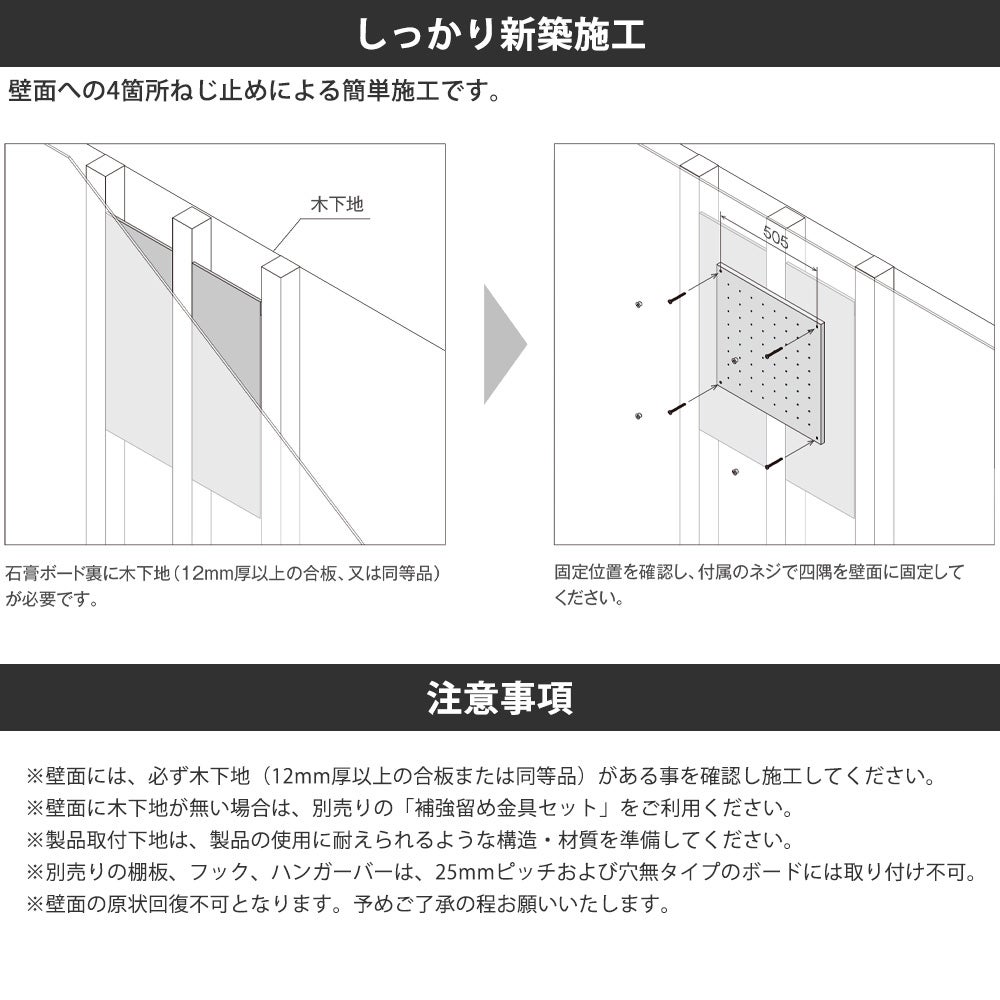 しっかり新築施工

壁面への4箇所ねじ止めによる簡単施工です。

木下地

505

石膏ボード裏に木下地（12mm厚以上の合板、又は同等品）が必要です。

固定位置を確認し、付属のネジで四隅を壁面に固定してください。

注意事項

※壁面には、必ず木下地（12mm厚以上の合板または同等品）がある事を確認し施工してください。
※壁面に木下地が無い場合は、別売りの「補強留め金具セット」をご利用ください。
※製品取付下地は、製品の使用に耐えられるような構造・材質を準備してください。
※別売りの棚板、フック、ハンガーバーは、25mmピッチおよび穴無タイプのボードには取り付け不可。
※壁面の原状回復不可となります。予めご了承の程お願いいたします。